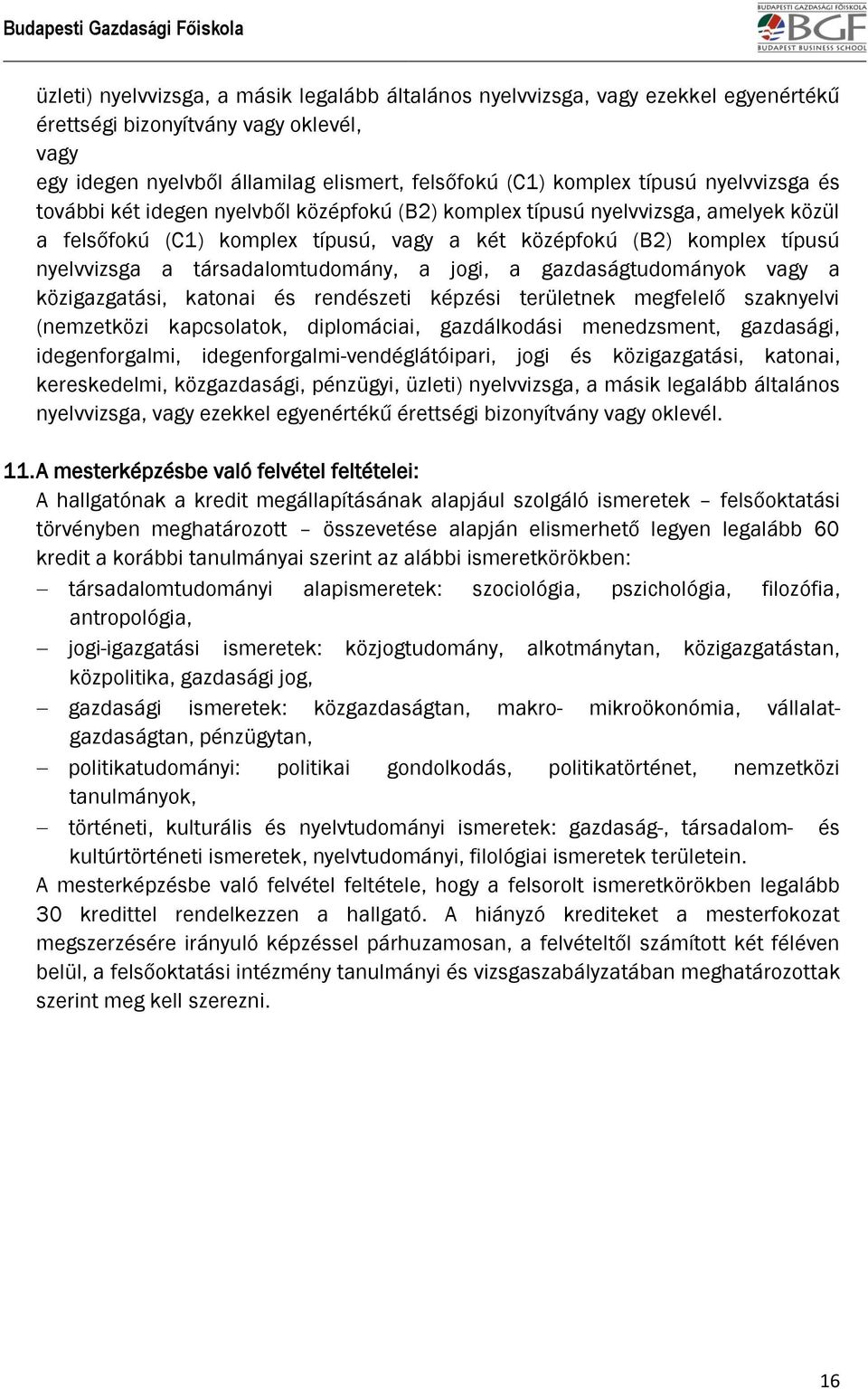 Budapesti Gazdasági Főiskola

BUDAPESTI GAZDASÁGI FŐISKOLA
BGF
BUDAPEST BUSINESS SCHOOL

üzleti) nyelvvizsga, a másik legalább általános nyelvvizsga, vagy ezekkel egyenértékű érettségi bizonyítvány vagy oklevél,
vagy
egy idegen nyelvből államilag elismert, felsőfokú (C1) komplex típusú nyelvvizsga és további két idegen nyelvből középfokú (B2) komplex típusú nyelvvizsga, amelyek közül a felsőfokú (C1) komplex típusú, vagy a két középfokú (B2) komplex típusú nyelvvizsga a társadalomtudomány, a jogi, a gazdaságtudományok vagy a közigazgatási, katonai és rendészeti képzési területnek megfelelő szaknyelvi (nemzetközi kapcsolatok, diplomáciai, gazdálkodási menedzsment, gazdasági, idegenforgalmi, idegenforgalmi-vendéglátóipari, jogi és közigazgatási, katonai, kereskedelmi, közgazdasági, pénzügyi, üzleti) nyelvvizsga, a másik legalább általános nyelvvizsga, vagy ezekkel egyenértékű érettségi bizonyítvány vagy oklevél.

11. A mesterképzésbe való felvétel feltételei:
A hallgatónak a kredit megállapításának alapjául szolgáló ismeretek – felsőoktatási törvényben meghatározott – összevetése alapján elismerhető legyen legalább 60 kredit a korábbi tanulmányai szerint az alábbi ismeretkörökben:
– társadalomtudományi alapismeretek: szociológia, pszichológia, filozófia, antropológia,
– jogi-igazgatási ismeretek: közjogtudomány, alkotmánytan, közigazgatástan, közpolitika, gazdasági jog,
– gazdasági ismeretek: közgazdaságtan, makro- mikroökonómia, vállalatgazdaságtan, pénzügytan,
– politikatudományi: politikai gondolkodás, politikatörténet, nemzetközi tanulmányok,
– történeti, kulturális és nyelvtudományi ismeretek: gazdaság-, társadalom- és kultúrtörténeti ismeretek, nyelvtudományi, filológiai ismeretek területein.
A mesterképzésbe való felvétel feltétele, hogy a felsorolt ismeretkörökben legalább 30 kredittel rendelkezzen a hallgató. A hiányzó krediteket a mesterfokozat megszerzésére irányuló képzéssel párhuzamosan, a felvételtől számított két féléven belül, a felsőoktatási intézmény tanulmányi és vizsgaszabályzatában meghatározottak szerint meg kell szerezni.

16